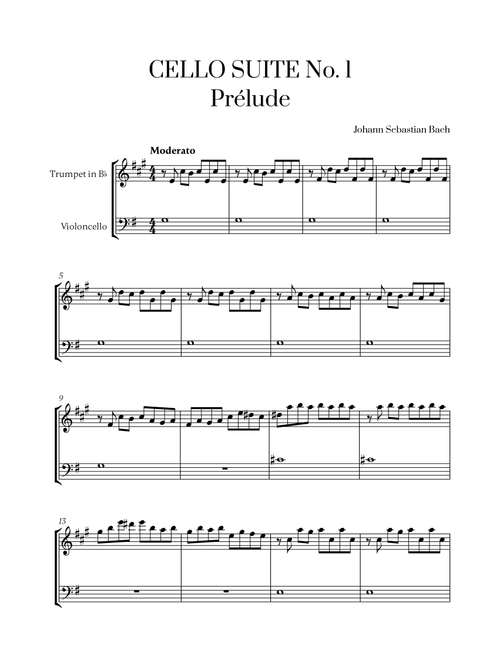 CELLO SUITE No. 1
Prélude

Johann Sebastian Bach

Moderato

Trumpet in B♭

Violoncello

5

9

13